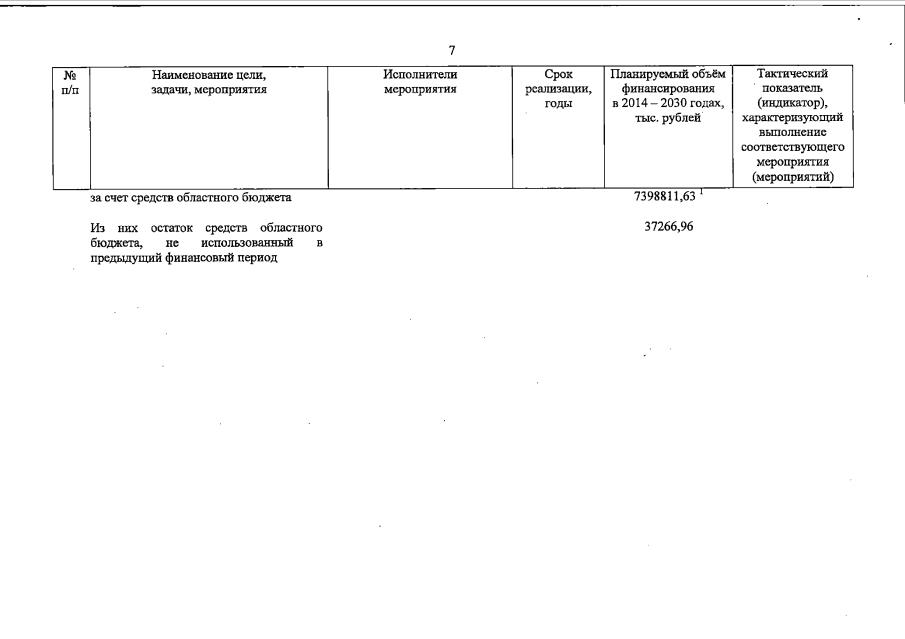 7

| № п/п | Наименование цели, задачи, мероприятия | Исполнители мероприятия | Срок реализации, годы | Планируемый объём финансирования в 2014 – 2030 годах, тыс. рублей | Тактический показатель (индикатор), характеризующий выполнение соответствующего мероприятия (мероприятий) |
|---|---|---|---|---|---|
| | за счет средств областного бюджета | | | 7398811,63 | |
| | Из них остаток средств областного бюджета, не использованный в предыдущий финансовый период | | | 37266,96 | |